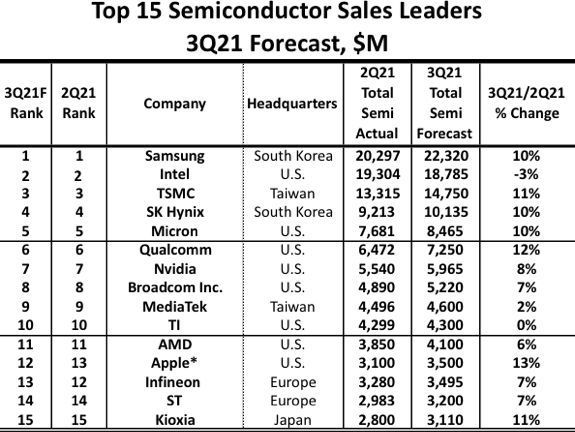 Top 15 Semiconductor Sales Leaders
3Q21 Forecast, $M

| 3Q21F Rank | 2Q21 Rank | Company | Headquarters | 2Q21 Total Semi Actual | 3Q21 Total Semi Forecast | 3Q21/2Q21 % Change |
|---|---|---|---|---|---|---|
| 1 | 1 | Samsung | South Korea | 20,297 | 22,320 | 10% |
| 2 | 2 | Intel | U.S. | 19,304 | 18,785 | -3% |
| 3 | 3 | TSMC | Taiwan | 13,315 | 14,750 | 11% |
| 4 | 4 | SK Hynix | South Korea | 9,213 | 10,135 | 10% |
| 5 | 5 | Micron | U.S. | 7,681 | 8,465 | 10% |
| 6 | 6 | Qualcomm | U.S. | 6,472 | 7,250 | 12% |
| 7 | 7 | Nvidia | U.S. | 5,540 | 5,965 | 8% |
| 8 | 8 | Broadcom Inc. | U.S. | 4,890 | 5,220 | 7% |
| 9 | 9 | MediaTek | Taiwan | 4,496 | 4,600 | 2% |
| 10 | 10 | TI | U.S. | 4,299 | 4,300 | 0% |
| 11 | 11 | AMD | U.S. | 3,850 | 4,100 | 6% |
| 12 | 13 | Apple* | U.S. | 3,100 | 3,500 | 13% |
| 13 | 12 | Infineon | Europe | 3,280 | 3,495 | 7% |
| 14 | 14 | ST | Europe | 2,983 | 3,200 | 7% |
| 15 | 15 | Kioxia | Japan | 2,800 | 3,110 | 11% |